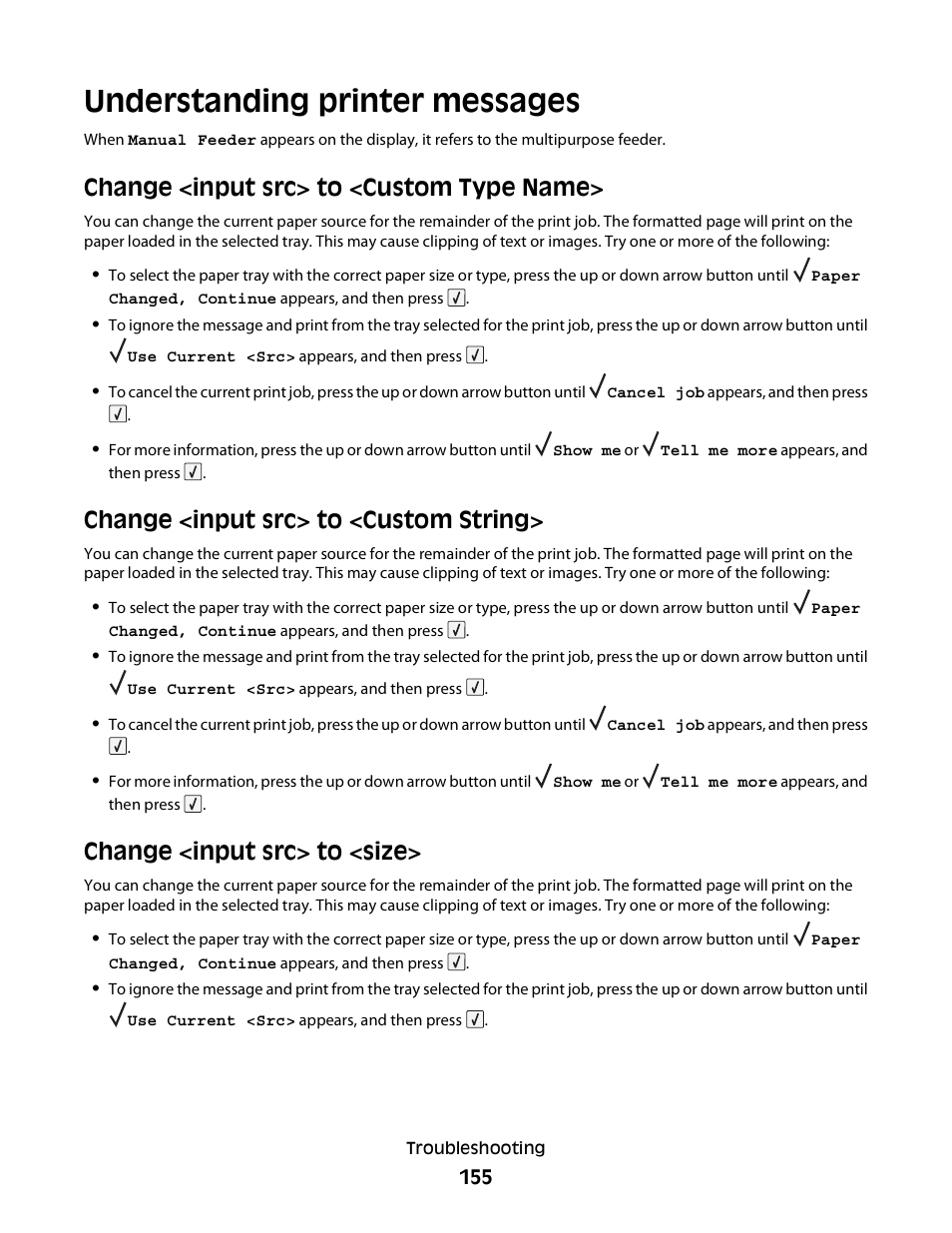 Understanding printer messages

When Manual Feeder appears on the display, it refers to the multipurpose feeder.

Change <input src> to <Custom Type Name>

You can change the current paper source for the remainder of the print job. The formatted page will print on the paper loaded in the selected tray. This may cause clipping of text or images. Try one or more of the following:

• To select the paper tray with the correct paper size or type, press the up or down arrow button until √ Paper Changed, Continue appears, and then press √.
• To ignore the message and print from the tray selected for the print job, press the up or down arrow button until √ Use Current <Src> appears, and then press √.
• To cancel the current print job, press the up or down arrow button until √ Cancel job appears, and then press √.
• For more information, press the up or down arrow button until √ Show me or √ Tell me more appears, and then press √.

Change <input src> to <Custom String>

You can change the current paper source for the remainder of the print job. The formatted page will print on the paper loaded in the selected tray. This may cause clipping of text or images. Try one or more of the following:

• To select the paper tray with the correct paper size or type, press the up or down arrow button until √ Paper Changed, Continue appears, and then press √.
• To ignore the message and print from the tray selected for the print job, press the up or down arrow button until √ Use Current <Src> appears, and then press √.
• To cancel the current print job, press the up or down arrow button until √ Cancel job appears, and then press √.
• For more information, press the up or down arrow button until √ Show me or √ Tell me more appears, and then press √.

Change <input src> to <size>

You can change the current paper source for the remainder of the print job. The formatted page will print on the paper loaded in the selected tray. This may cause clipping of text or images. Try one or more of the following:

• To select the paper tray with the correct paper size or type, press the up or down arrow button until √ Paper Changed, Continue appears, and then press √.
• To ignore the message and print from the tray selected for the print job, press the up or down arrow button until √ Use Current <Src> appears, and then press √.

Troubleshooting
155